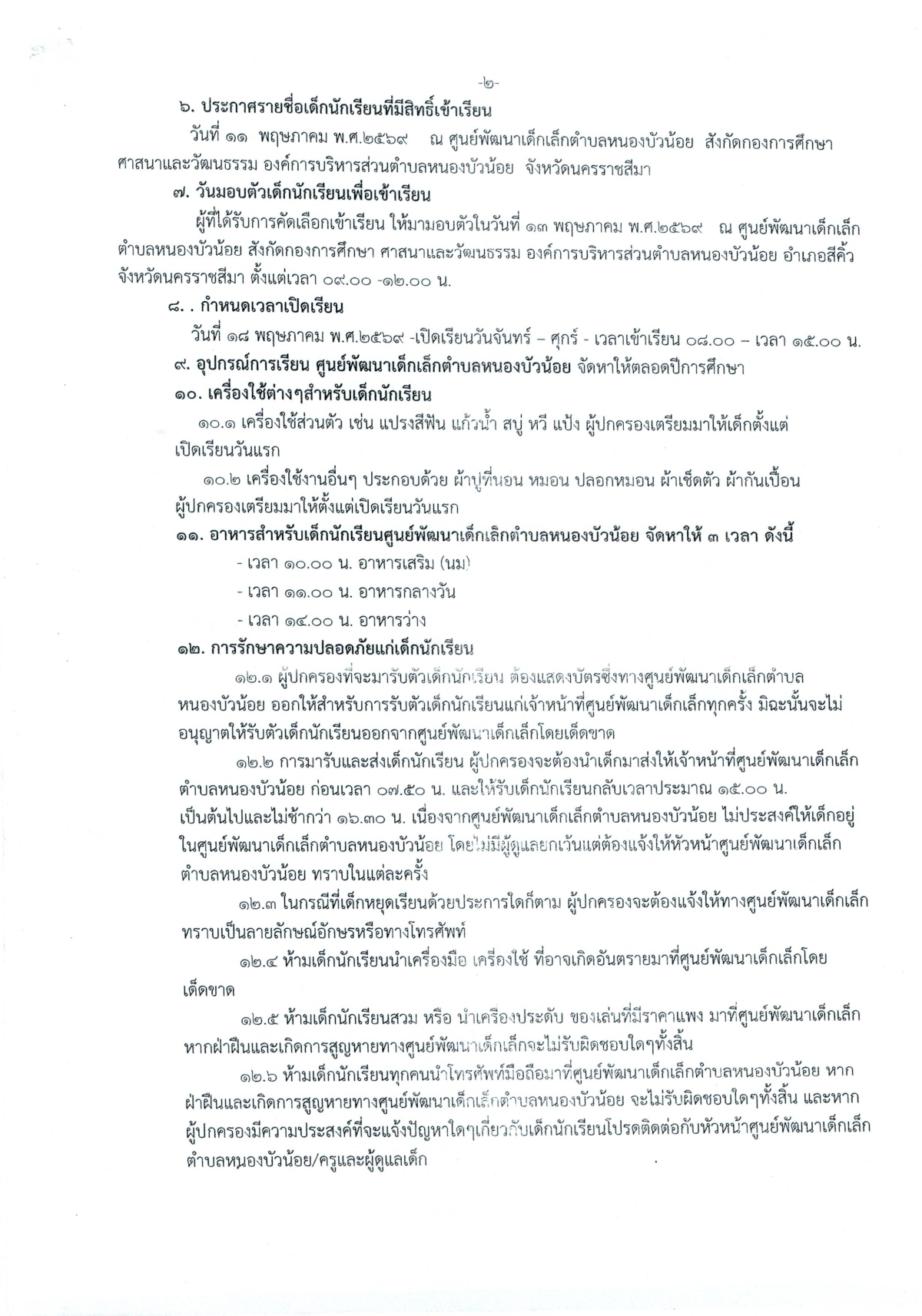 -๒-

๖. ประกาศรายชื่อเด็กนักเรียนที่มีสิทธิ์เข้าเรียน

วันที่ ๑๑ พฤษภาคม พ.ศ.๒๕๖๙ ณ ศูนย์พัฒนาเด็กเล็กตำบลหนองบัวน้อย สังกัดกองการศึกษา ศาสนาและวัฒนธรรม องค์การบริหารส่วนตำบลหนองบัวน้อย จังหวัดนครราชสีมา

๗. วันมอบตัวเด็กนักเรียนเพื่อเข้าเรียน

ผู้ที่ได้รับการคัดเลือกเข้าเรียน ให้มามอบตัวในวันที่ ๑๓ พฤษภาคม พ.ศ.๒๕๖๙ ณ ศูนย์พัฒนาเด็กเล็กตำบลหนองบัวน้อย สังกัดกองการศึกษา ศาสนาและวัฒนธรรม องค์การบริหารส่วนตำบลหนองบัวน้อย อำเภอสีคิ้ว จังหวัดนครราชสีมา ตั้งแต่เวลา ๐๙.๐๐ -๑๒.๐๐ น.

๘. . กำหนดเวลาเปิดเรียน

วันที่ ๑๘ พฤษภาคม พ.ศ.๒๕๖๙ -เปิดเรียนวันจันทร์ – ศุกร์ - เวลาเข้าเรียน ๐๘.๐๐ – เวลา ๑๕.๐๐ น.

๙. อุปกรณ์การเรียน ศูนย์พัฒนาเด็กเล็กตำบลหนองบัวน้อย จัดหาให้ตลอดปีการศึกษา

๑๐. เครื่องใช้ต่างๆสำหรับเด็กนักเรียน

๑๐.๑ เครื่องใช้ส่วนตัว เช่น แปรงสีฟัน แก้วน้ำ สบู่ หวี แป้ง ผู้ปกครองเตรียมมาให้เด็กตั้งแต่เปิดเรียนวันแรก

๑๐.๒ เครื่องใช้งานอื่นๆ ประกอบด้วย ผ้าปูที่นอน หมอน ปลอกหมอน ผ้าเช็ดตัว ผ้ากันเปื้อน ผู้ปกครองเตรียมมาให้ตั้งแต่เปิดเรียนวันแรก

๑๑. อาหารสำหรับเด็กนักเรียนศูนย์พัฒนาเด็กเล็กตำบลหนองบัวน้อย จัดหาให้ ๓ เวลา ดังนี้

- เวลา ๑๐.๐๐ น. อาหารเสริม (นม)
- เวลา ๑๑.๐๐ น. อาหารกลางวัน
- เวลา ๑๔.๐๐ น. อาหารว่าง

๑๒. การรักษาความปลอดภัยแก่เด็กนักเรียน

๑๒.๑ ผู้ปกครองที่จะมารับตัวเด็กนักเรียน ต้องแสดงบัตรซึ่งทางศูนย์พัฒนาเด็กเล็กตำบลหนองบัวน้อย ออกให้สำหรับการรับตัวเด็กนักเรียนแก่เจ้าหน้าที่ศูนย์พัฒนาเด็กเล็กทุกครั้ง มิฉะนั้นจะไม่อนุญาตให้รับตัวเด็กนักเรียนออกจากศูนย์พัฒนาเด็กเล็กโดยเด็ดขาด

๑๒.๒ การมารับและส่งเด็กนักเรียน ผู้ปกครองจะต้องนำเด็กมาส่งให้เจ้าหน้าที่ศูนย์พัฒนาเด็กเล็กตำบลหนองบัวน้อย ก่อนเวลา ๐๗.๕๐ น. และให้รับเด็กนักเรียนกลับเวลาประมาณ ๑๕.๐๐ น. เป็นต้นไปและไม่ช้ากว่า ๑๖.๓๐ น. เนื่องจากศูนย์พัฒนาเด็กเล็กตำบลหนองบัวน้อย ไม่ประสงค์ให้เด็กอยู่ในศูนย์พัฒนาเด็กเล็กตำบลหนองบัวน้อย โดยไม่มีผู้ดูแลยกเว้นแต่ต้องแจ้งให้หัวหน้าศูนย์พัฒนาเด็กเล็กตำบลหนองบัวน้อย ทราบในแต่ละครั้ง

๑๒.๓ ในกรณีที่เด็กหยุดเรียนด้วยประการใดก็ตาม ผู้ปกครองจะต้องแจ้งให้ทางศูนย์พัฒนาเด็กเล็กทราบเป็นลายลักษณ์อักษรหรือทางโทรศัพท์

๑๒.๔ ห้ามเด็กนักเรียนนำเครื่องมือ เครื่องใช้ ที่อาจเกิดอันตรายมาที่ศูนย์พัฒนาเด็กเล็กโดยเด็ดขาด

๑๒.๕ ห้ามเด็กนักเรียนสวม หรือ นำเครื่องประดับ ของเล่นที่มีราคาแพง มาที่ศูนย์พัฒนาเด็กเล็ก หากฝ่าฝืนและเกิดการสูญหายทางศูนย์พัฒนาเด็กเล็กจะไม่รับผิดชอบใดๆทั้งสิ้น

๑๒.๖ ห้ามเด็กนักเรียนทุกคนนำโทรศัพท์มือถือมาที่ศูนย์พัฒนาเด็กเล็กตำบลหนองบัวน้อย หากฝ่าฝืนและเกิดการสูญหายทางศูนย์พัฒนาเด็กเล็กตำบลหนองบัวน้อย จะไม่รับผิดชอบใดๆทั้งสิ้น และหากผู้ปกครองมีความประสงค์ที่จะแจ้งปัญหาใดๆเกี่ยวกับเด็กนักเรียนโปรดติดต่อกับหัวหน้าศูนย์พัฒนาเด็กเล็กตำบลหนองบัวน้อย/ครูและผู้ดูแลเด็ก